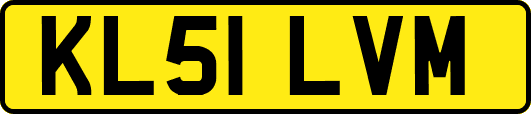 KL51 LVM